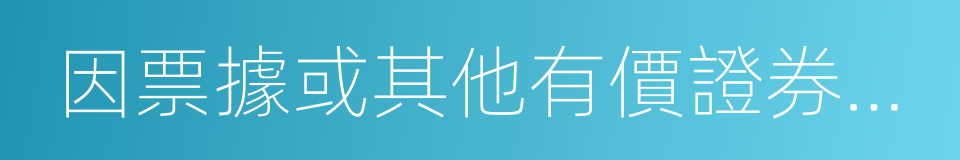 因票據或其他有價證券...